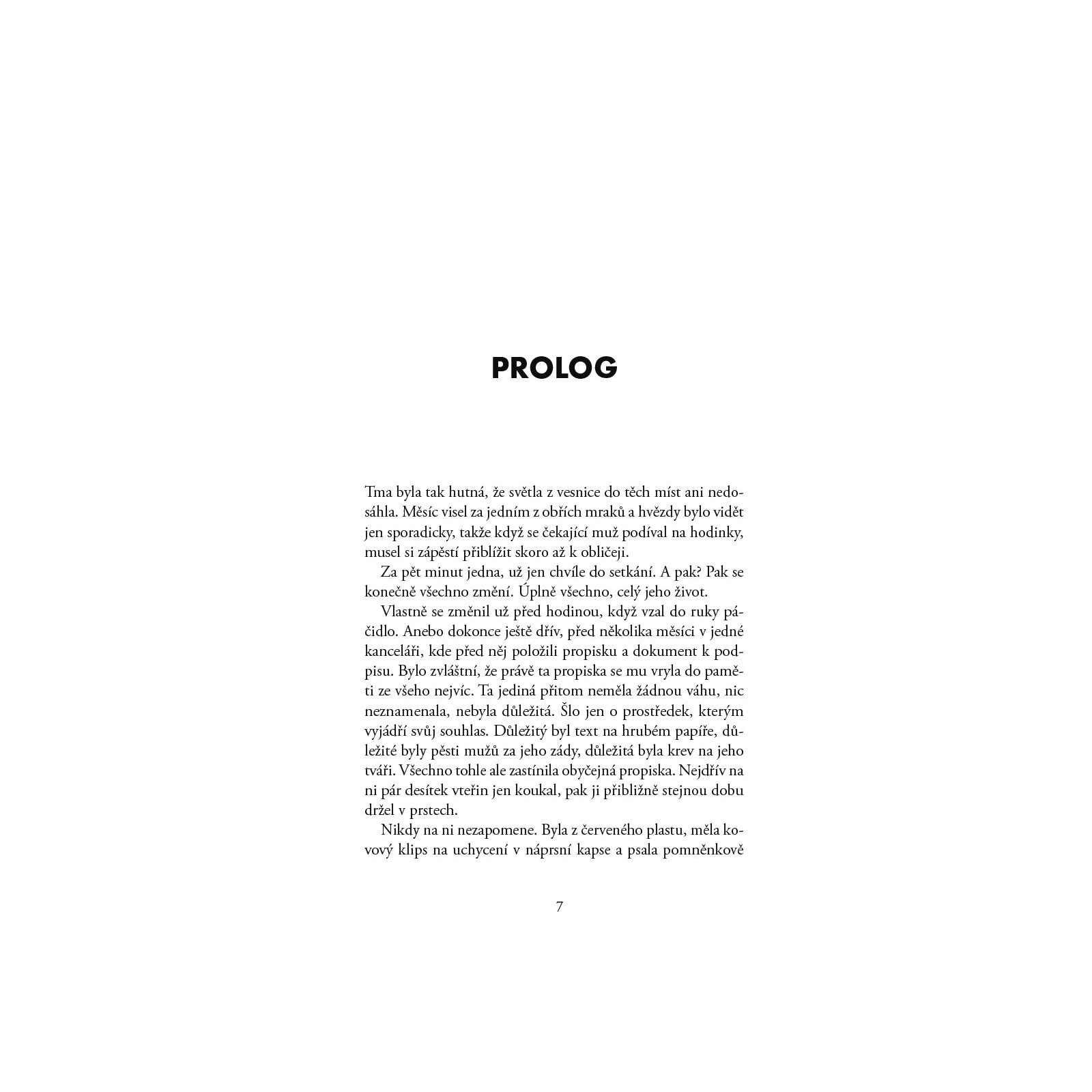 PROLOG

Tma byla tak hutná, že světla z vesnice do těch míst ani nedosáhla. Měsíc visel za jedním z obřích mraků a hvězdy bylo vidět jen sporadicky, takže když se čekající muž podíval na hodinky, musel si zápěstí přiblížit skoro až k obličeji.

Za pět minut jedna, už jen chvíle do setkání. A pak? Pak se konečně všechno změní. Úplně všechno, celý jeho život.

Vlastně se změnil už před hodinou, když vzal do ruky páčidlo. Anebo dokonce ještě dřív, před několika měsíci v jedné kanceláři, kde před něj položili propisku a dokument k podpisu. Bylo zvláštní, že právě ta propiska se mu vryla do paměti ze všeho nejvíc. Ta jediná přitom neměla žádnou váhu, nic neznamenala, nebyla důležitá. Šlo jen o prostředek, kterým vyjádří svůj souhlas. Důležitý byl text na hrubém papíře, důležité byly pěsti mužů za jeho zády, důležitá byla krev na jeho tváři. Všechno tohle ale zastínila obyčejná propiska. Nejdřív na ni pár desítek vteřin jen koukal, pak ji přibližně stejnou dobu držel v prstech.

Nikdy na ni nezapomene. Byla z červeného plastu, měla kovový klips na uchycení v náprsní kapse a psala pomněnkově

7